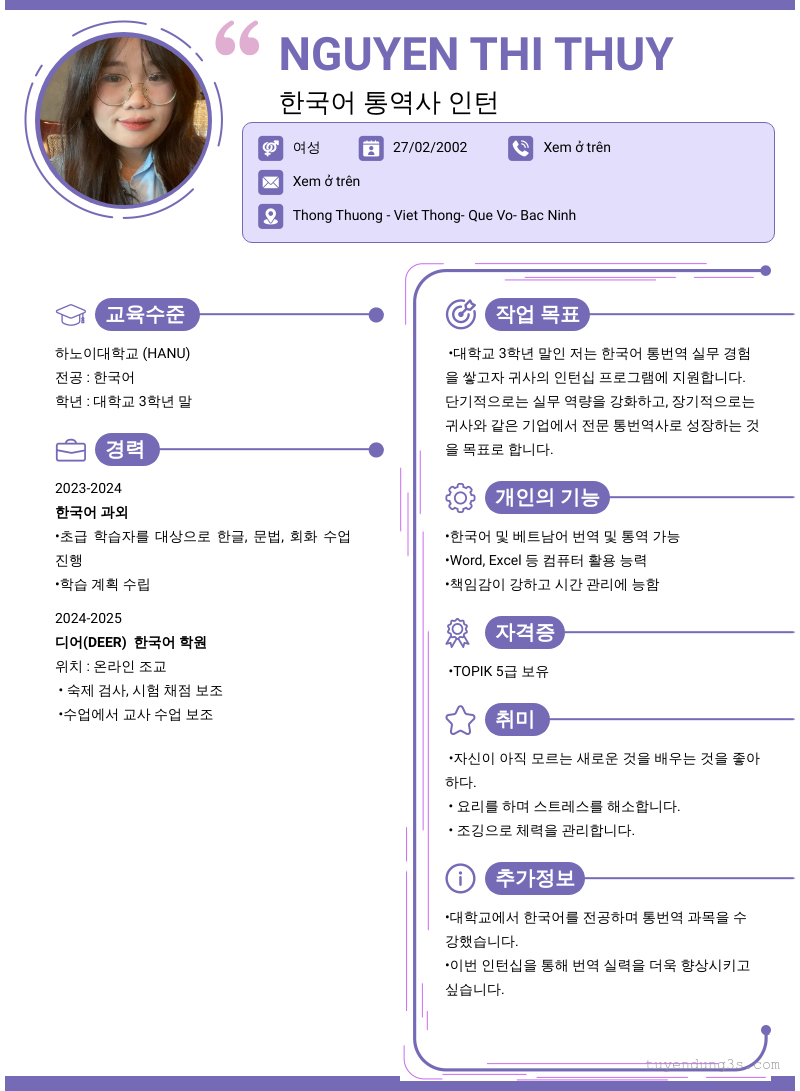 NGUYEN THI THUY

한국어 통역사 인턴

여성 27/02/2002 Xem ở trên

Xem ở trên

Thong Thuong - Viet Thong- Que Vo- Bac Ninh

교육수준

하노이대학교 (HANU)
전공 : 한국어
학년 : 대학교 3학년 말

경력

2023-2024
한국어 과외
•초급 학습자를 대상으로 한글, 문법, 회화 수업 진행
•학습 계획 수립

2024-2025
디어(DEER) 한국어 학원
위치 : 온라인 조교
• 숙제 검사, 시험 채점 보조
•수업에서 교사 수업 보조

작업 목표

•대학교 3학년 말인 저는 한국어 통번역 실무 경험을 쌓고자 귀사의 인턴십 프로그램에 지원합니다. 단기적으로는 실무 역량을 강화하고, 장기적으로는 귀사와 같은 기업에서 전문 통번역사로 성장하는 것을 목표로 합니다.

개인의 기능

•한국어 및 베트남어 번역 및 통역 가능
•Word, Excel 등 컴퓨터 활용 능력
•책임감이 강하고 시간 관리에 능함

자격증

•TOPIK 5급 보유

취미

•자신이 아직 모르는 새로운 것을 배우는 것을 좋아하다.
• 요리를 하며 스트레스를 해소합니다.
• 조깅으로 체력을 관리합니다.

추가정보

•대학교에서 한국어를 전공하며 통번역 과목을 수강했습니다.
•이번 인턴십을 통해 번역 실력을 더욱 향상시키고 싶습니다.

tuyendung3s.com